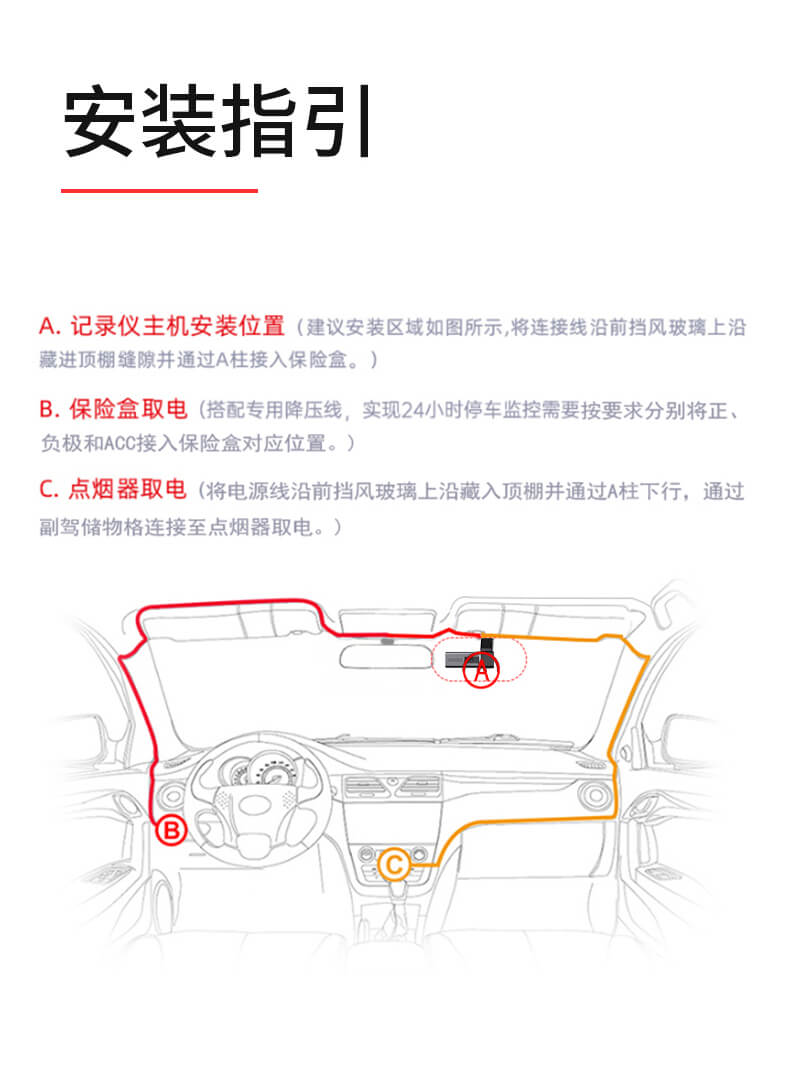 安装指引

A. 记录仪主机安装位置（建议安装区域如图所示,将连接线沿前挡风玻璃上沿藏进顶棚缝隙并通过A柱接入保险盒。）

B. 保险盒取电（搭配专用降压线，实现24小时停车监控需要按要求分别将正、负极和ACC接入保险盒对应位置。）

C. 点烟器取电（将电源线沿前挡风玻璃上沿藏入顶棚并通过A柱下行，通过副驾储物格连接至点烟器取电。）

A

B

C